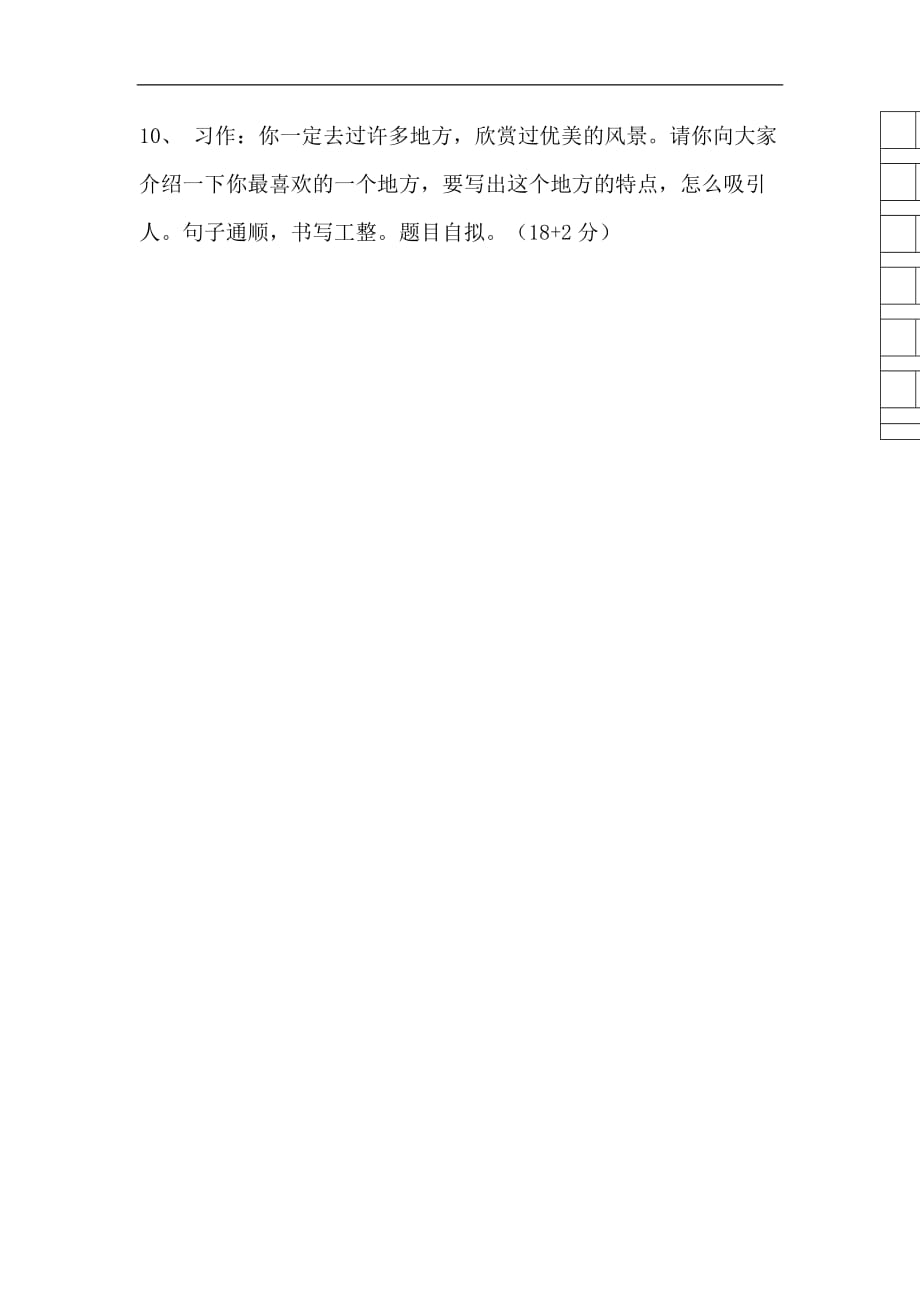 10、 习作：你一定去过许多地方，欣赏过优美的风景。请你向大家介绍一下你最喜欢的一个地方，要写出这个地方的特点，怎么吸引人。句子通顺，书写工整。题目自拟。（18+2 分）